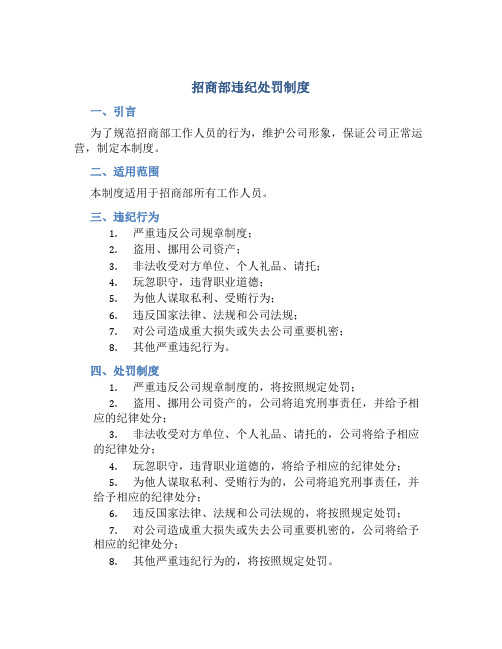 招商部违纪处罚制度

一、引言

为了规范招商部工作人员的行为，维护公司形象，保证公司正常运营，制定本制度。

二、适用范围

本制度适用于招商部所有工作人员。

三、违纪行为

1. 严重违反公司规章制度；
2. 盗用、挪用公司资产；
3. 非法收受对方单位、个人礼品、请托；
4. 玩忽职守，违背职业道德；
5. 为他人谋取私利、受贿行为；
6. 违反国家法律、法规和公司法规；
7. 对公司造成重大损失或失去公司重要机密；
8. 其他严重违纪行为。

四、处罚制度

1. 严重违反公司规章制度的，将按照规定处罚；
2. 盗用、挪用公司资产的，公司将追究刑事责任，并给予相应的纪律处分；
3. 非法收受对方单位、个人礼品、请托的，公司将给予相应的纪律处分；
4. 玩忽职守，违背职业道德的，将给予相应的纪律处分；
5. 为他人谋取私利、受贿行为的，公司将追究刑事责任，并给予相应的纪律处分；
6. 违反国家法律、法规和公司法规的，将按照规定处罚；
7. 对公司造成重大损失或失去公司重要机密的，公司将给予相应的纪律处分；
8. 其他严重违纪行为的，将按照规定处罚。